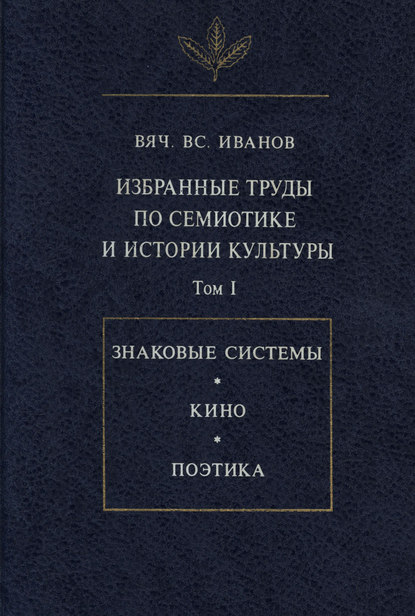 ВЯЧ. ВС. ИВАНОВ

ИЗБРАННЫЕ ТРУДЫ ПО СЕМИОТИКЕ И ИСТОРИИ КУЛЬТУРЫ

Том I

ЗНАКОВЫЕ СИСТЕМЫ

*

КИНО

*

ПОЭТИКА